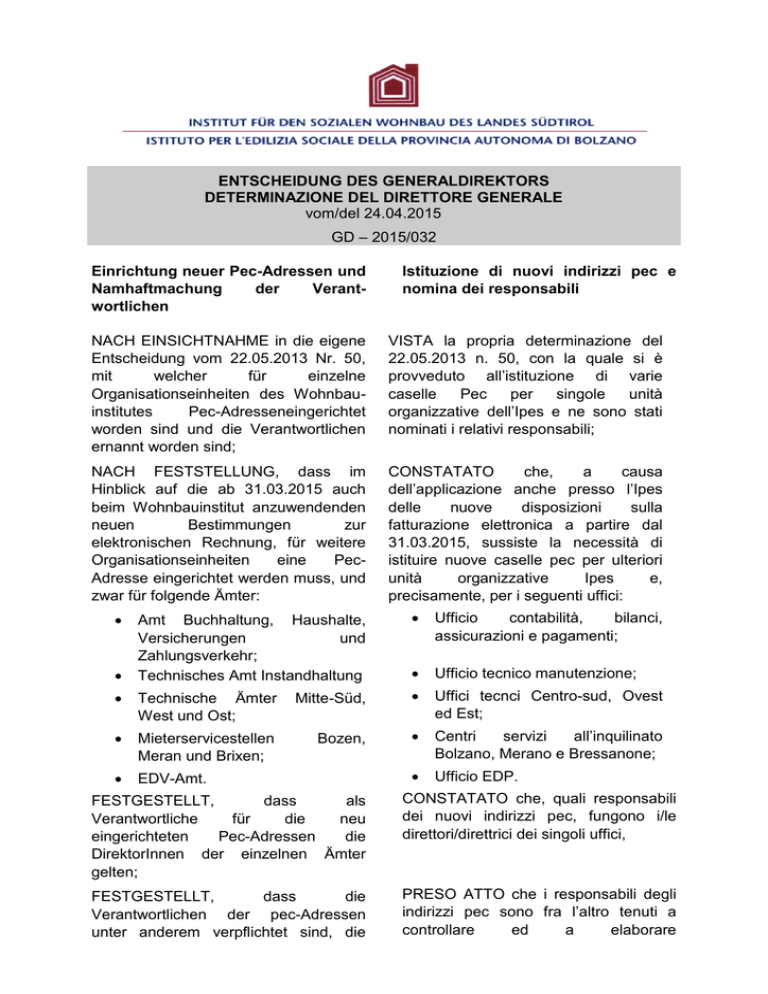 INSTITUT FÜR DEN SOZIALEN WOHNBAU DES LANDES SÜDTIROL
ISTITUTO PER L'EDILIZIA SOCIALE DELLA PROVINCIA AUTONOMA DI BOLZANO

ENTSCHEIDUNG DES GENERALDIREKTORS
DETERMINAZIONE DEL DIRETTORE GENERALE
vom/del 24.04.2015
GD – 2015/032

Einrichtung neuer Pec-Adressen und Namhaftmachung der Verantwortlichen

NACH EINSICHTNAHME in die eigene Entscheidung vom 22.05.2013 Nr. 50, mit welcher für einzelne Organisationseinheiten des Wohnbauinstitutes Pec-Adresseneingerichtet worden sind und die Verantwortlichen ernannt worden sind;

NACH FESTSTELLUNG, dass im Hinblick auf die ab 31.03.2015 auch beim Wohnbauinstitut anzuwendenden neuen Bestimmungen zur elektronischen Rechnung, für weitere Organisationseinheiten eine Pec-Adresse eingerichtet werden muss, und zwar für folgende Ämter:

• Amt Buchhaltung, Haushalte, Versicherungen und Zahlungsverkehr;
• Technisches Amt Instandhaltung
• Technische Ämter Mitte-Süd, West und Ost;
• Mieterservicestellen Bozen, Meran und Brixen;
• EDV-Amt.

FESTGESTELLT, dass als Verantwortliche für die neu eingerichteten Pec-Adressen die DirektorInnen der einzelnen Ämter gelten;

FESTGESTELLT, dass die Verantwortlichen der pec-Adressen unter anderem verpflichtet sind, die

Istituzione di nuovi indirizzi pec e nomina dei responsabili

VISTA la propria determinazione del 22.05.2013 n. 50, con la quale si è provveduto all'istituzione di varie caselle Pec per singole unità organizzative dell'Ipes e ne sono stati nominati i relativi responsabili;

CONSTATATO che, a causa dell'applicazione anche presso l'Ipes delle nuove disposizioni sulla fatturazione elettronica a partire dal 31.03.2015, sussiste la necessità di istituire nuove caselle pec per ulteriori unità organizzative Ipes e, precisamente, per i seguenti uffici:

• Ufficio contabilità, bilanci, assicurazioni e pagamenti;
• Ufficio tecnico manutenzione;
• Uffici tecnci Centro-sud, Ovest ed Est;
• Centri servizi all'inquilinato Bolzano, Merano e Bressanone;
• Ufficio EDP.

CONSTATATO che, quali responsabili dei nuovi indirizzi pec, fungono i/le direttori/direttrici dei singoli uffici,

PRESO ATTO che i responsabili degli indirizzi pec sono fra l'altro tenuti a controllare ed a elaborare